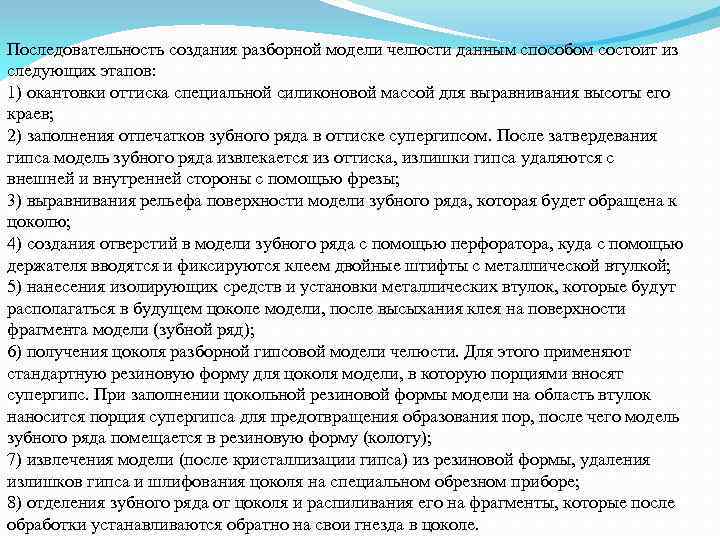 Последовательность создания разборной модели челюсти данным способом состоит из следующих этапов:
1) окантовки оттиска специальной силиконовой массой для выравнивания высоты его краев;
2) заполнения отпечатков зубного ряда в оттиске супергипсом. После затвердевания гипса модель зубного ряда извлекается из оттиска, излишки гипса удаляются с внешней и внутренней стороны с помощью фрезы;
3) выравнивания рельефа поверхности модели зубного ряда, которая будет обращена к цоколю;
4) создания отверстий в модели зубного ряда с помощью перфоратора, куда с помощью держателя вводятся и фиксируются клеем двойные штифты с металлической втулкой;
5) нанесения изолирующих средств и установки металлических втулок, которые будут располагаться в будущем цоколе модели, после высыхания клея на поверхности фрагмента модели (зубной ряд);
6) получения цоколя разборной гипсовой модели челюсти. Для этого применяют стандартную резиновую форму для цоколя модели, в которую порциями вносят супергипс. При заполнении цокольной резиновой формы модели на область втулок наносится порция супергипса для предотвращения образования пор, после чего модель зубного ряда помещается в резиновую форму (колоту);
7) извлечения модели (после кристаллизации гипса) из резиновой формы, удаления излишков гипса и шлифования цоколя на специальном обрезном приборе;
8) отделения зубного ряда от цоколя и распиливания его на фрагменты, которые после обработки устанавливаются обратно на свои гнезда в цоколе.